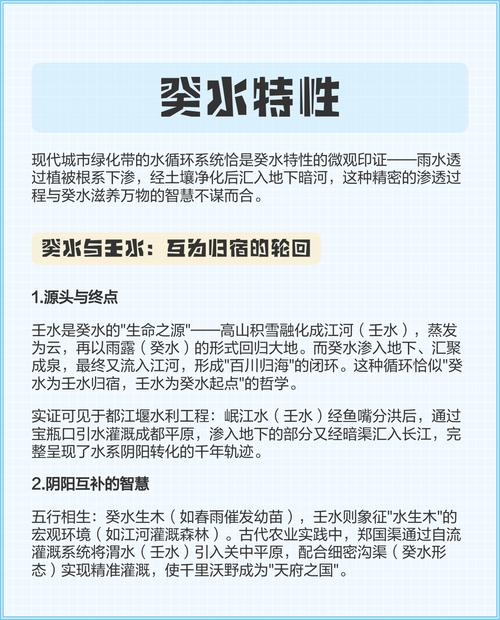 癸水特性

现代城市绿化带的水循环系统恰是癸水特性的微观印证——雨水透过植被根系下渗，经土壤净化后汇入地下暗河，这种精密的渗透过程与癸水滋养万物的智慧不谋而合。

癸水与壬水：互为归宿的轮回

1.源头与终点

壬水是癸水的"生命之源"——高山积雪融化成江河（壬水），蒸发为云，再以雨露（癸水）的形式回归大地。而癸水渗入地下、汇聚成泉，最终又流入江河，形成"百川归海"的闭环。这种循环恰似"癸水为壬水归宿，壬水为癸水起点"的哲学。

实证可见于都江堰水利工程：岷江水（壬水）经鱼嘴分洪后，通过宝瓶口引水灌溉成都平原，渗入地下的部分又经暗渠汇入长江，完整呈现了水系阴阳转化的千年轨迹。

2.阴阳互补的智慧

五行相生：癸水生木（如春雨催发幼苗），壬水则象征"水生木"的宏观环境（如江河灌溉森林）。古代农业实践中，郑国渠通过自流灌溉系统将渭水（壬水）引入关中平原，配合细密沟渠（癸水形态）实现精准灌溉，使千里沃野成为"天府之国"。